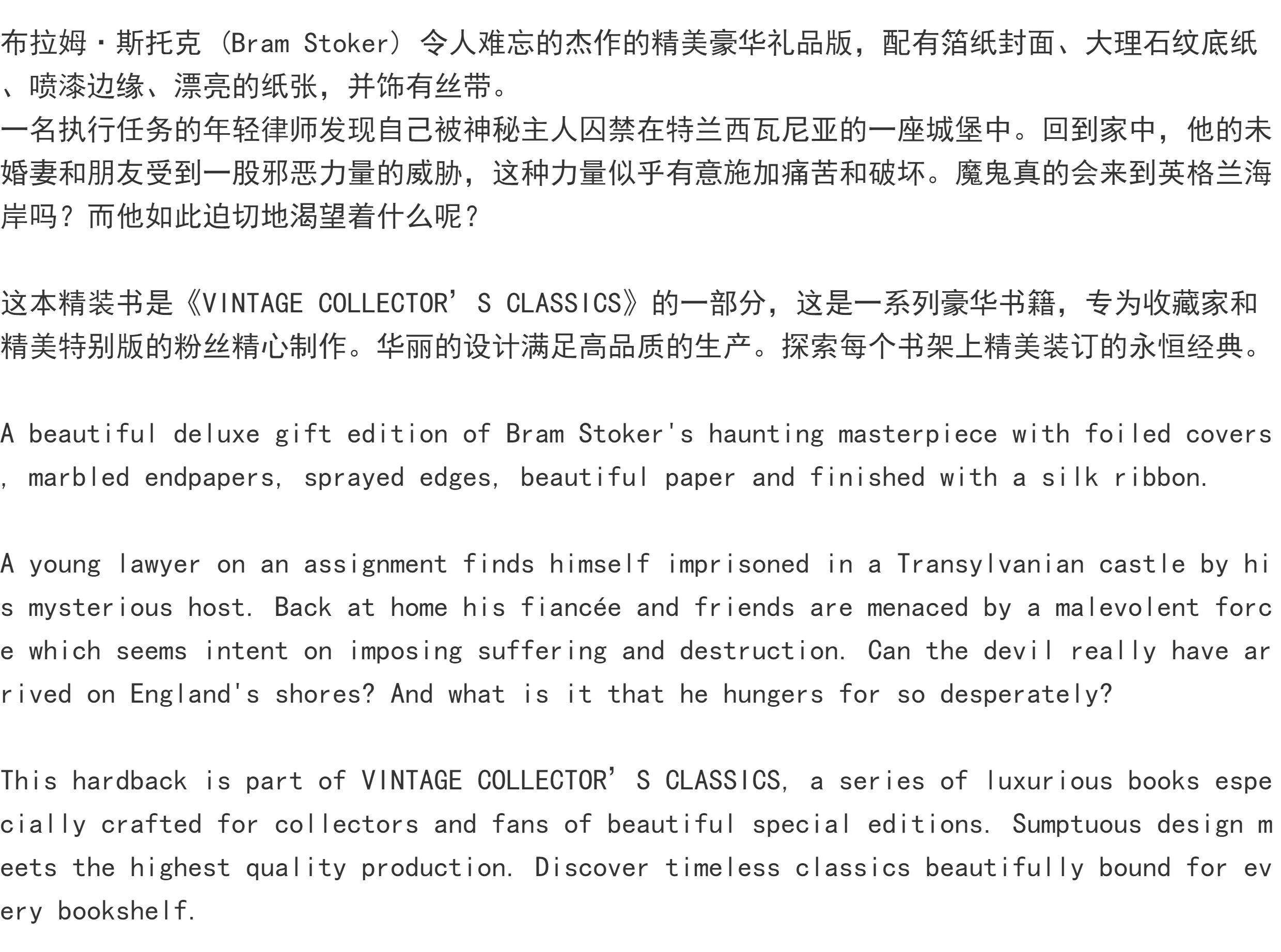 布拉姆·斯托克（Bram Stoker）令人难忘的杰作的精美豪华礼品版，配有箔纸封面、大理石纹底纸、喷漆边缘、漂亮的纸张，并饰有丝带。
一名执行任务的年轻律师发现自己被神秘主人囚禁在特兰西瓦尼亚的一座城堡中。回到家中，他的未婚妻和朋友受到一股邪恶力量的威胁，这种力量似乎有意施加痛苦和破坏。魔鬼真的会来到英格兰海岸吗？而他如此迫切地渴望着什么呢？

这本精装书是《VINTAGE COLLECTOR’S CLASSICS》的一部分，这是一系列豪华书籍，专为收藏家和精美特别版的粉丝精心制作。华丽的设计满足高品质的生产。探索每个书架上精美装订的永恒经典。

A beautiful deluxe gift edition of Bram Stoker's haunting masterpiece with foiled covers, marbled endpapers, sprayed edges, beautiful paper and finished with a silk ribbon.

A young lawyer on an assignment finds himself imprisoned in a Transylvanian castle by his mysterious host. Back at home his fiancée and friends are menaced by a malevolent force which seems intent on imposing suffering and destruction. Can the devil really have arrived on England's shores? And what is it that he hungers for so desperately?

This hardback is part of VINTAGE COLLECTOR’S CLASSICS, a series of luxurious books especially crafted for collectors and fans of beautiful special editions. Sumptuous design meets the highest quality production. Discover timeless classics beautifully bound for every bookshelf.